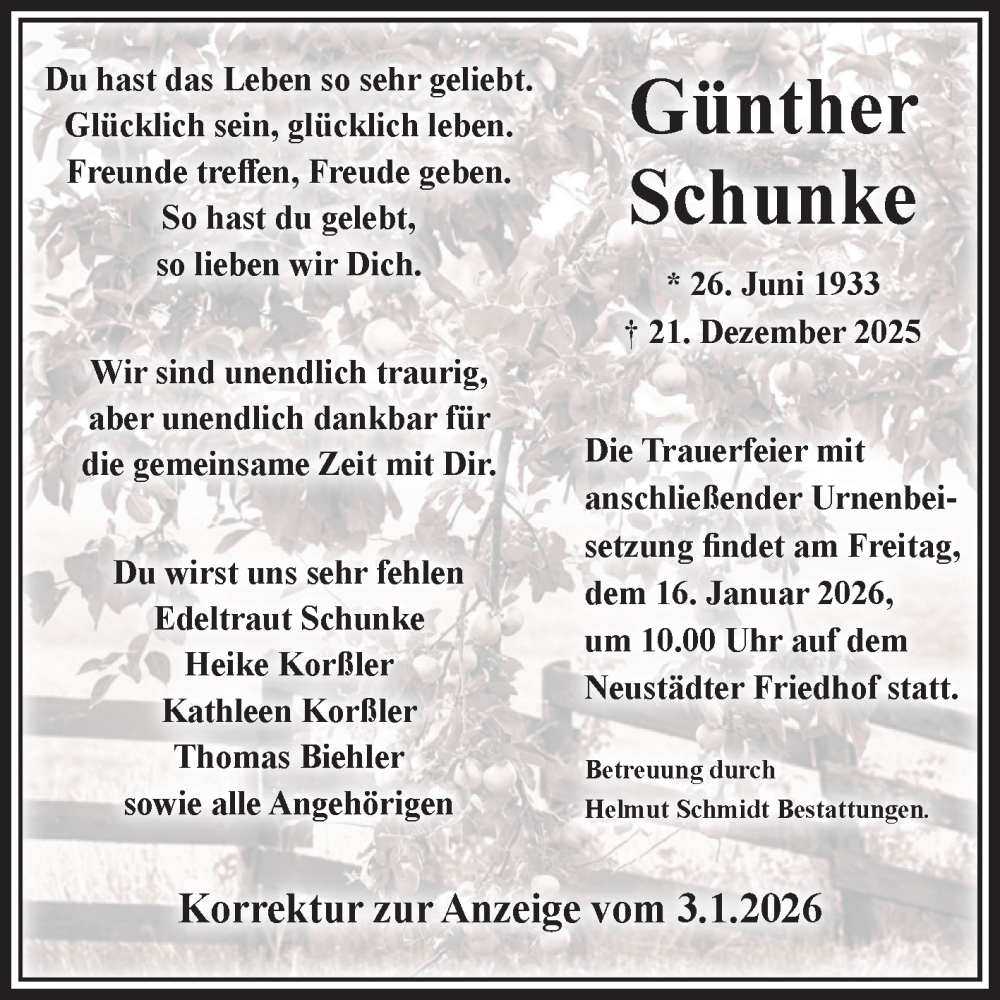 Du hast das Leben so sehr geliebt.
Glücklich sein, glücklich leben.
Freunde treffen, Freude geben.
So hast du gelebt,
so lieben wir Dich.

Wir sind unendlich traurig,
aber unendlich dankbar für
die gemeinsame Zeit mit Dir.

Du wirst uns sehr fehlen
Edeltraut Schunke
Heike Korßler
Kathleen Korßler
Thomas Biehler
sowie alle Angehörigen

Günther
Schunke

* 26. Juni 1933
† 21. Dezember 2025

Die Trauerfeier mit anschließender Urnenbeisetzung findet am Freitag, dem 16. Januar 2026, um 10.00 Uhr auf dem Neustädter Friedhof statt.

Betreuung durch
Helmut Schmidt Bestattungen.

Korrektur zur Anzeige vom 3.1.2026